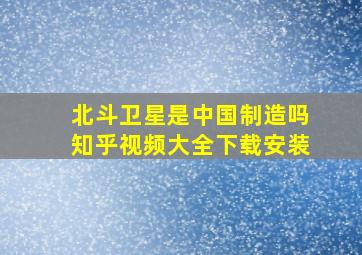 北斗卫星是中国制造吗
知乎视频大全下载安装